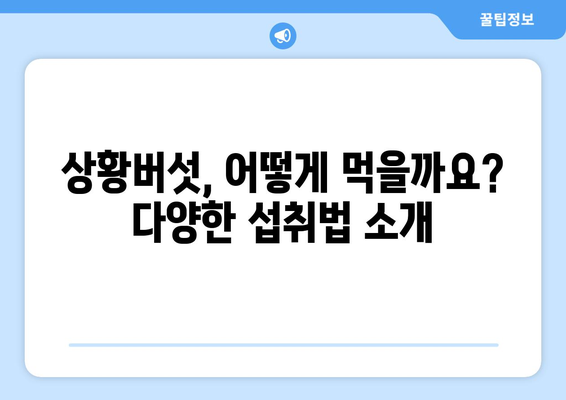 꿀팁정보

상황버섯, 어떻게 먹을까요? 다양한 섭취법 소개